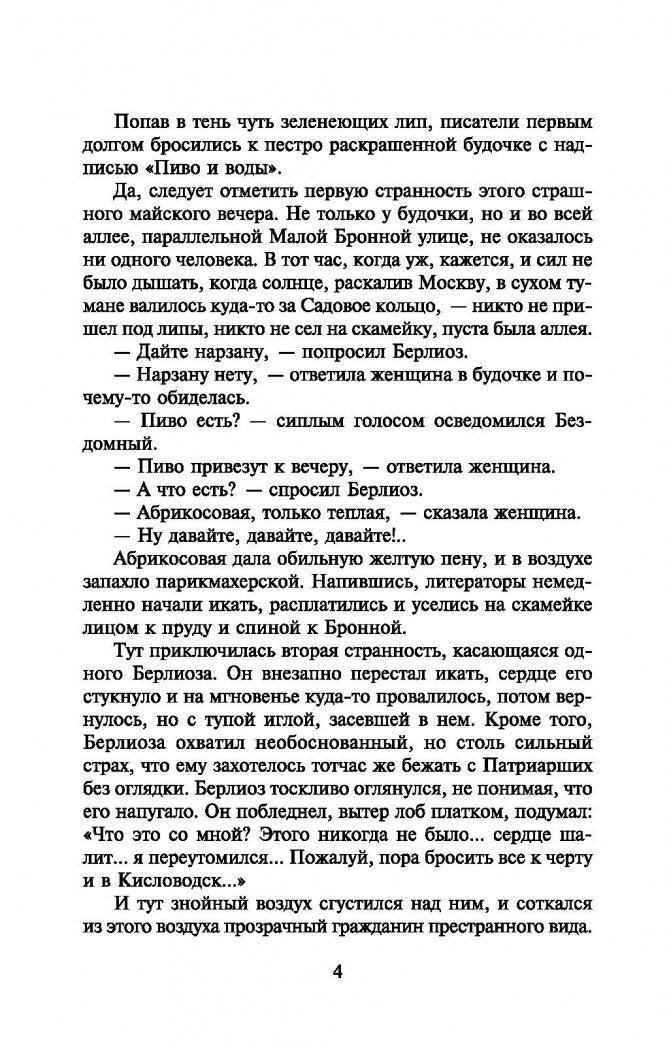 Попав в тень чуть зеленеющих лип, писатели первым долгом бросились к пестро раскрашенной будочке с надписью «Пиво и воды».

Да, следует отметить первую странность этого страшного майского вечера. Не только у будочки, но и во всей аллее, параллельной Малой Бронной улице, не оказалось ни одного человека. В тот час, когда уж, кажется, и сил не было дышать, когда солнце, раскалив Москву, в сухом тумане валилось куда-то за Садовое кольцо, — никто не пришел под липы, никто не сел на скамейку, пуста была аллея.

— Дайте нарзану, — попросил Берлиоз.

— Нарзану нету, — ответила женщина в будочке и почему-то обиделась.

— Пиво есть? — сиплым голосом осведомился Бездомный.

— Пиво привезут к вечеру, — ответила женщина.

— А что есть? — спросил Берлиоз.

— Абрикосовая, только теплая, — сказала женщина.

— Ну давайте, давайте, давайте!..

Абрикосовая дала обильную желтую пену, и в воздухе запахло парикмахерской. Напившись, литераторы немедленно начали икать, расплатились и уселись на скамейке лицом к пруду и спиной к Бронной.

Тут приключилась вторая странность, касающаяся одного Берлиоза. Он внезапно перестал икать, сердце его стукнуло и на мгновенье куда-то провалилось, потом вернулось, но с тупой иглой, засевшей в нем. Кроме того, Берлиоза охватил необоснованный, но столь сильный страх, что ему захотелось тотчас же бежать с Патриарших без оглядки. Берлиоз тоскливо оглянулся, не понимая, что его напугало. Он побледнел, вытер лоб платком, подумал: «Что это со мной? Этого никогда не было... сердце шалит... я переутомился... Пожалуй, пора бросить все к черту и в Кисловодск...»

И тут знойный воздух сгустился над ним, и соткался из этого воздуха прозрачный гражданин престранного вида.

4